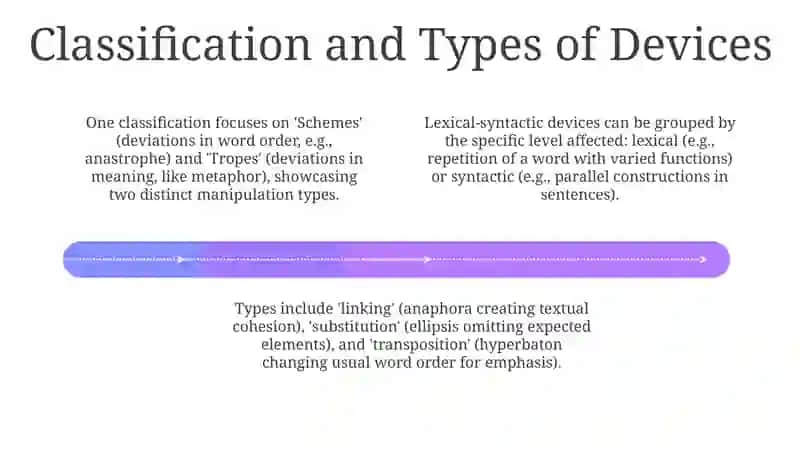 Classification and Types of Devices

One classification focuses on 'Schemes' (deviations in word order, e.g., anastrophe) and 'Tropes' (deviations in meaning, like metaphor), showcasing two distinct manipulation types.

Lexical-syntactic devices can be grouped by the specific level affected: lexical (e.g., repetition of a word with varied functions) or syntactic (e.g., parallel constructions in sentences).

Types include 'linking' (anaphora creating textual cohesion), 'substitution' (ellipsis omitting expected elements), and 'transposition' (hyperbaton changing usual word order for emphasis).